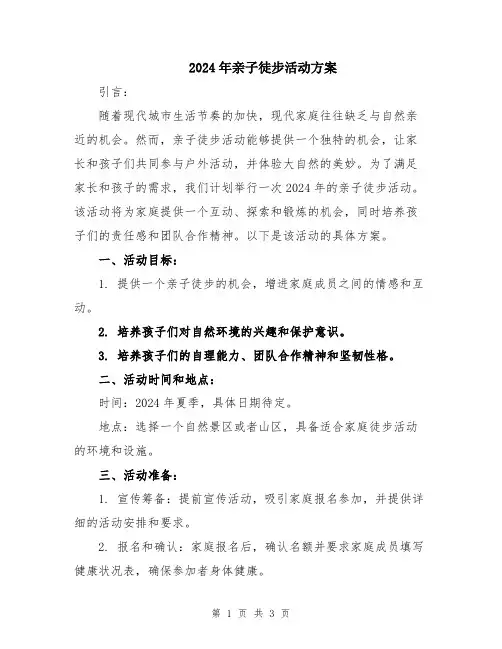 2024年亲子徒步活动方案

引言：

随着现代城市生活节奏的加快，现代家庭往往缺乏与自然亲近的机会。然而，亲子徒步活动能够提供一个独特的机会，让家长和孩子们共同参与户外活动，并体验大自然的美妙。为了满足家长和孩子的需求，我们计划举行一次2024年的亲子徒步活动。该活动将为家庭提供一个互动、探索和锻炼的机会，同时培养孩子们的责任感和团队合作精神。以下是该活动的具体方案。

一、活动目标：

1. 提供一个亲子徒步的机会，增进家庭成员之间的情感和互动。

2. 培养孩子们对自然环境的兴趣和保护意识。

3. 培养孩子们的自理能力、团队合作精神和坚韧性格。

二、活动时间和地点：

时间：2024年夏季，具体日期待定。

地点：选择一个自然景区或者山区，具备适合家庭徒步活动的环境和设施。

三、活动准备：

1. 宣传筹备：提前宣传活动，吸引家庭报名参加，并提供详细的活动安排和要求。

2. 报名和确认：家庭报名后，确认名额并要求家庭成员填写健康状况表，确保参加者身体健康。

第 1 页 共 3 页